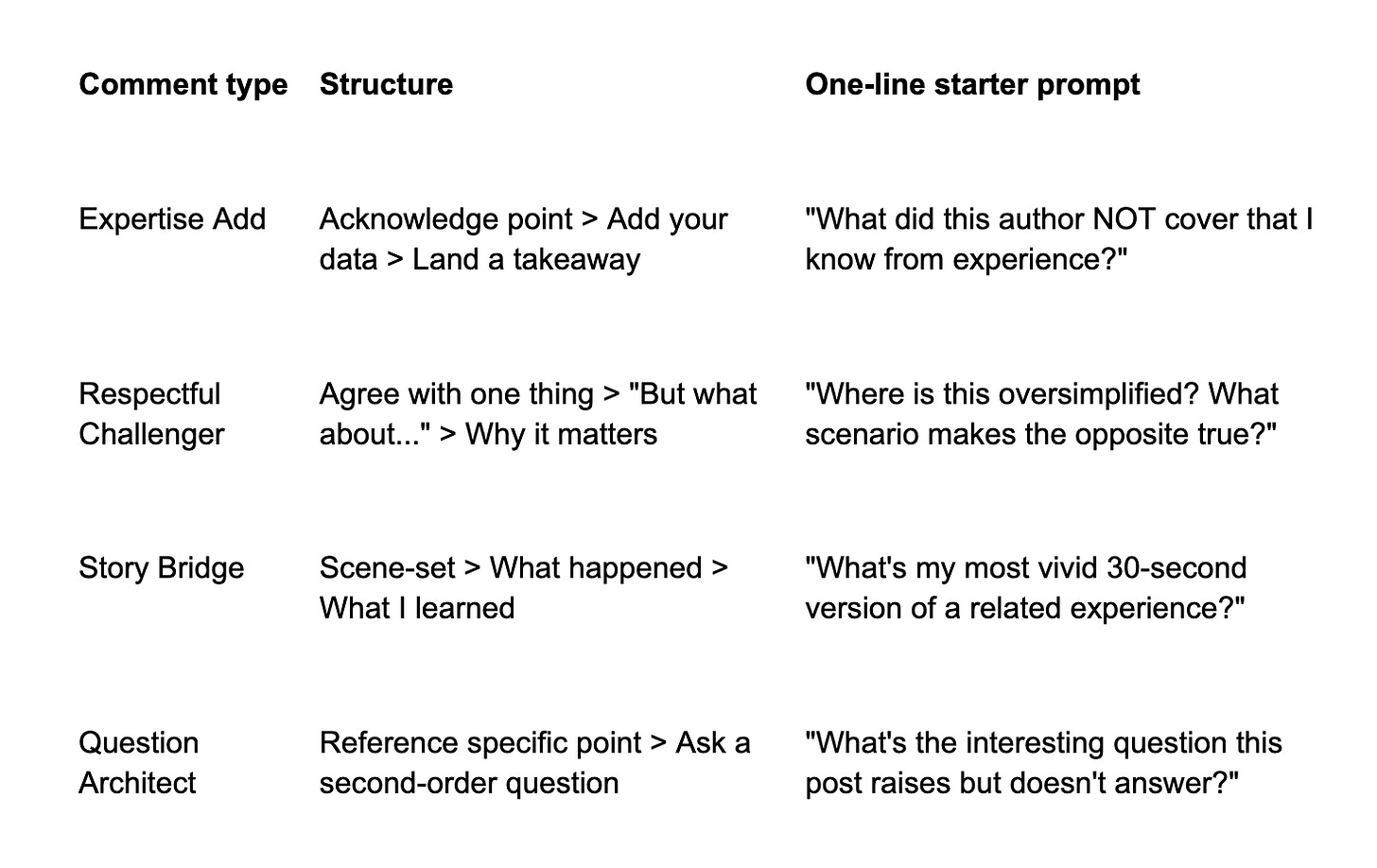 | Comment type | Structure | One-line starter prompt |
|---|---|---|
| Expertise Add | Acknowledge point > Add your data > Land a takeaway | "What did this author NOT cover that I know from experience?" |
| Respectful Challenger | Agree with one thing > "But what about..." > Why it matters | "Where is this oversimplified? What scenario makes the opposite true?" |
| Story Bridge | Scene-set > What happened > What I learned | "What's my most vivid 30-second version of a related experience?" |
| Question Architect | Reference specific point > Ask a second-order question | "What's the interesting question this post raises but doesn't answer?" |